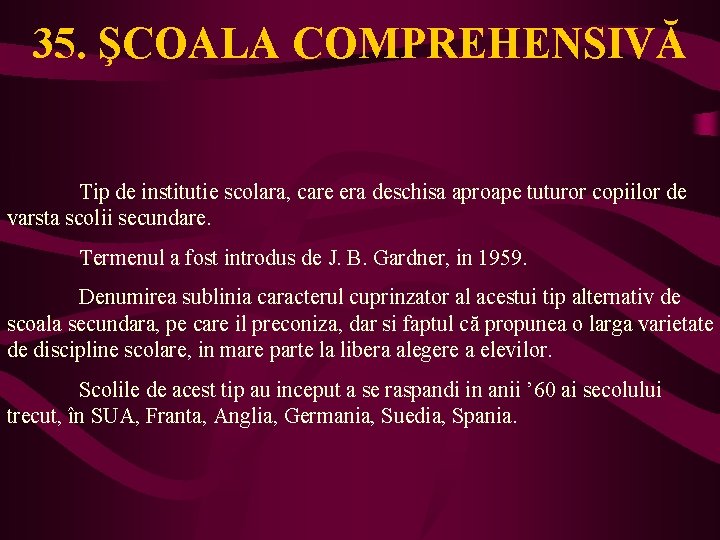 35. ŞCOALA COMPREHENSIVĂ

Tip de institutie scolara, care era deschisa aproape tuturor copiilor de varsta scolii secundare.

Termenul a fost introdus de J. B. Gardner, in 1959.

Denumirea sublinia caracterul cuprinzator al acestui tip alternativ de scoala secundara, pe care il preconiza, dar si faptul că propunea o larga varietate de discipline scolare, in mare parte la libera alegere a elevilor.

Scolile de acest tip au inceput a se raspandi in anii ’60 ai secolului trecut, în SUA, Franta, Anglia, Germania, Suedia, Spania.